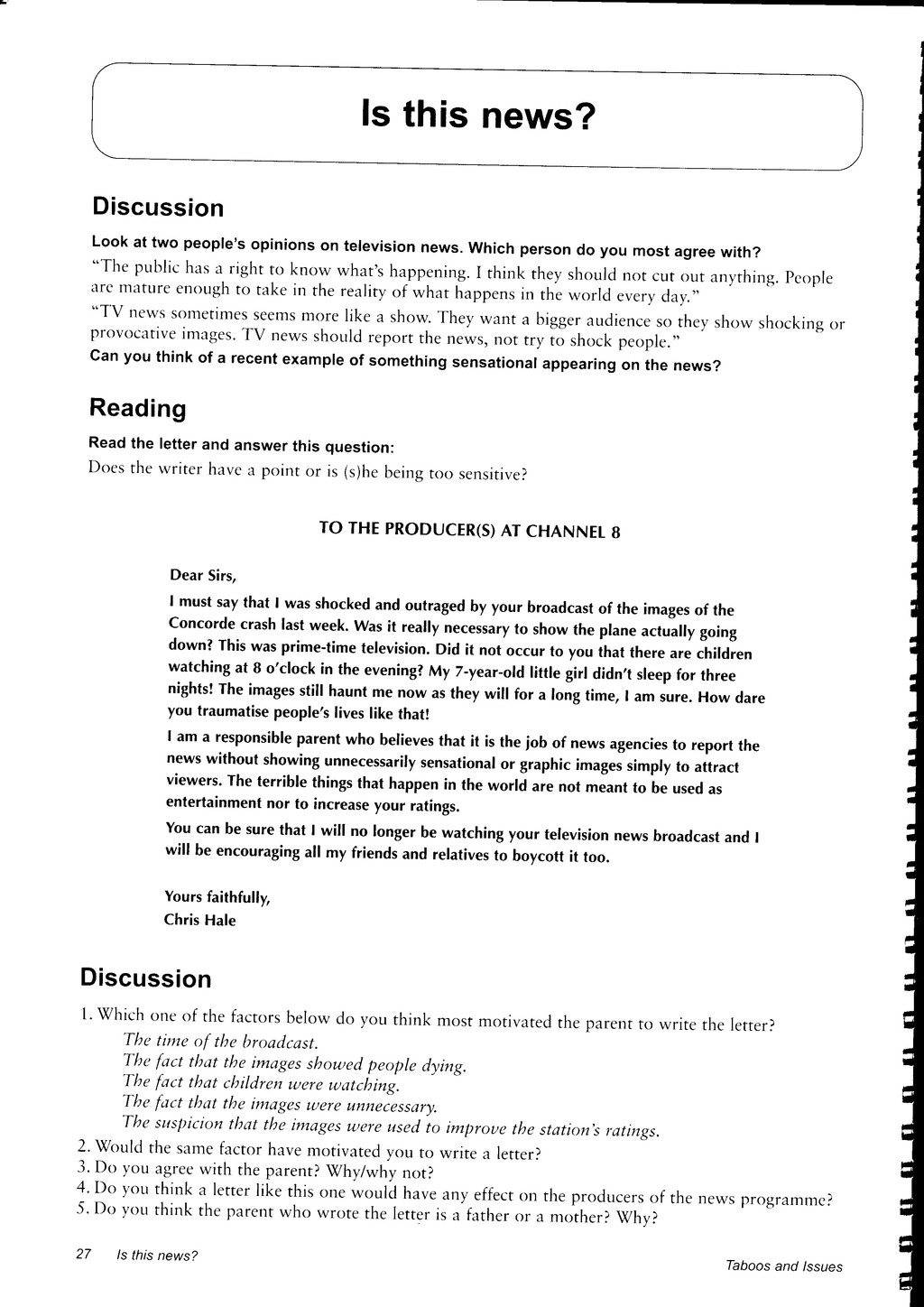 Is this news?

Discussion

Look at two people's opinions on television news. Which person do you most agree with?

"The public has a right to know what's happening. I think they should not cut out anything. People are mature enough to take in the reality of what happens in the world every day."

"TV news sometimes seems more like a show. They want a bigger audience so they show shocking or provocative images. TV news should report the news, not try to shock people."

Can you think of a recent example of something sensational appearing on the news?

Reading

Read the letter and answer this question:

Does the writer have a point or is (s)he being too sensitive?

TO THE PRODUCER(S) AT CHANNEL 8

Dear Sirs,

I must say that I was shocked and outraged by your broadcast of the images of the Concorde crash last week. Was it really necessary to show the plane actually going down? This was prime-time television. Did it not occur to you that there are children watching at 8 o'clock in the evening? My 7-year-old little girl didn't sleep for three nights! The images still haunt me now as they will for a long time, I am sure. How dare you traumatise people's lives like that!

I am a responsible parent who believes that it is the job of news agencies to report the news without showing unnecessarily sensational or graphic images simply to attract viewers. The terrible things that happen in the world are not meant to be used as entertainment nor to increase your ratings.

You can be sure that I will no longer be watching your television news broadcast and I will be encouraging all my friends and relatives to boycott it too.

Yours faithfully,
Chris Hale

Discussion

1. Which one of the factors below do you think most motivated the parent to write the letter?
The time of the broadcast.
The fact that the images showed people dying.
The fact that children were watching.
The fact that the images were unnecessary.
The suspicion that the images were used to improve the station's ratings.
2. Would the same factor have motivated you to write a letter?
3. Do you agree with the parent? Why/why not?
4. Do you think a letter like this one would have any effect on the producers of the news programme?
5. Do you think the parent who wrote the letter is a father or a mother? Why?

27 Is this news?

Taboos and Issues